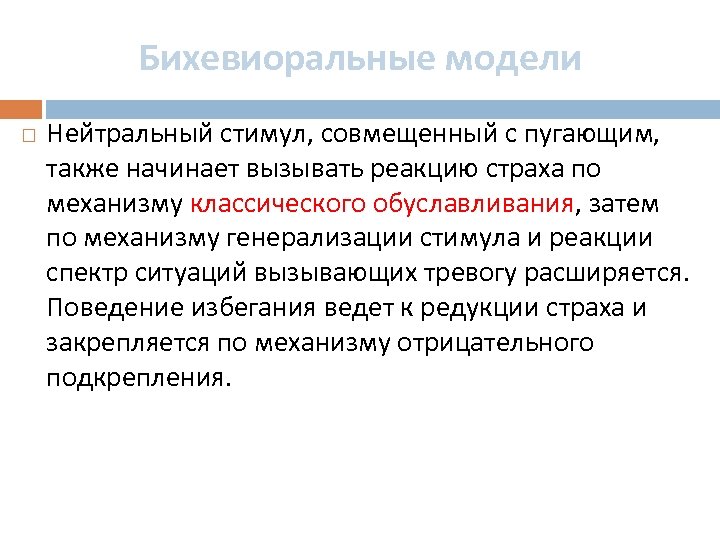 Бихевиоральные модели

Нейтральный стимул, совмещенный с пугающим, также начинает вызывать реакцию страха по механизму классического обуславливания, затем по механизму генерализации стимула и реакции спектр ситуаций вызывающих тревогу расширяется. Поведение избегания ведет к редукции страха и закрепляется по механизму отрицательного подкрепления.